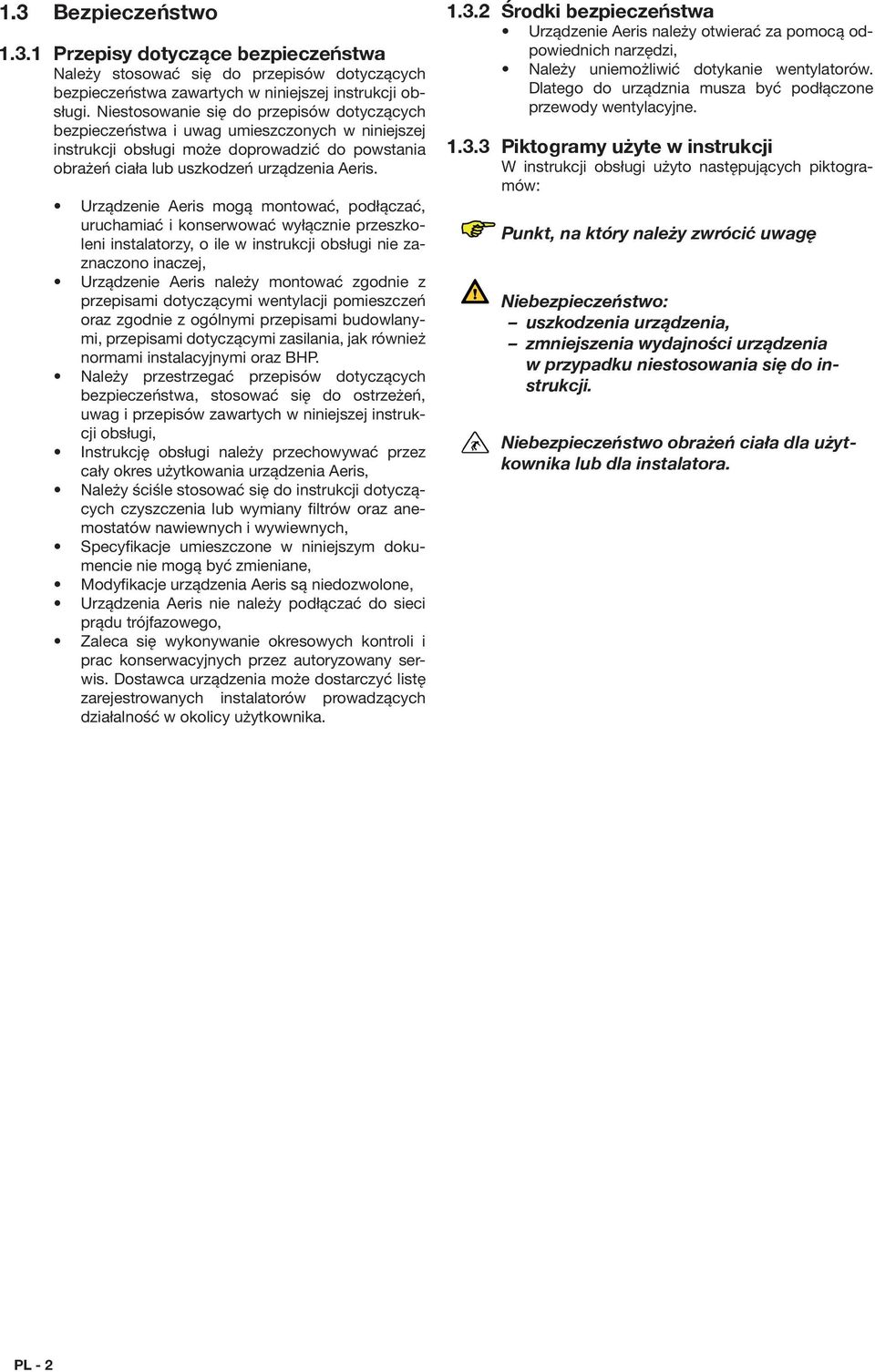 1.3 Bezpieczeństwo

1.3.1 Przepisy dotyczące bezpieczeństwa
Należy stosować się do przepisów dotyczących bezpieczeństwa zawartych w niniejszej instrukcji obsługi. Niestosowanie się do przepisów dotyczących bezpieczeństwa i uwag umieszczonych w niniejszej instrukcji obsługi może doprowadzić do powstania obrażeń ciała lub uszkodzeń urządzenia Aeris.

• Urządzenie Aeris mogą montować, podłączać, uruchamiać i konserwować wyłącznie przeszkoleni instalatorzy, o ile w instrukcji obsługi nie zaznaczono inaczej,
• Urządzenie Aeris należy montować zgodnie z przepisami dotyczącymi wentylacji pomieszczeń oraz zgodnie z ogólnymi przepisami budowlanymi, przepisami dotyczącymi zasilania, jak również normami instalacyjnymi oraz BHP.
• Należy przestrzegać przepisów dotyczących bezpieczeństwa, stosować się do ostrzeżeń, uwag i przepisów zawartych w niniejszej instrukcji obsługi,
• Instrukcję obsługi należy przechowywać przez cały okres użytkowania urządzenia Aeris,
• Należy ściśle stosować się do instrukcji dotyczących czyszczenia lub wymiany filtrów oraz anemostatów nawiewnych i wywiewnych,
• Specyfikacje umieszczone w niniejszym dokumencie nie mogą być zmieniane,
• Modyfikacje urządzenia Aeris są niedozwolone,
• Urządzenia Aeris nie należy podłączać do sieci prądu trójfazowego,
• Zaleca się wykonywanie okresowych kontroli i prac konserwacyjnych przez autoryzowany serwis. Dostawca urządzenia może dostarczyć listę zarejestrowanych instalatorów prowadzących działalność w okolicy użytkownika.

1.3.2 Środki bezpieczeństwa
• Urządzenie Aeris należy otwierać za pomocą odpowiednich narzędzi,
• Należy uniemożliwić dotykanie wentylatorów. Dlatego do urządznia musza być podłączone przewody wentylacyjne.

1.3.3 Piktogramy użyte w instrukcji
W instrukcji obsługi użyto następujących piktogramów:

Punkt, na który należy zwrócić uwagę

Niebezpieczeństwo:
– uszkodzenia urządzenia,
– zmniejszenia wydajności urządzenia w przypadku niestosowania się do instrukcji.

Niebezpieczeństwo obrażeń ciała dla użytkownika lub dla instalatora.

PL - 2